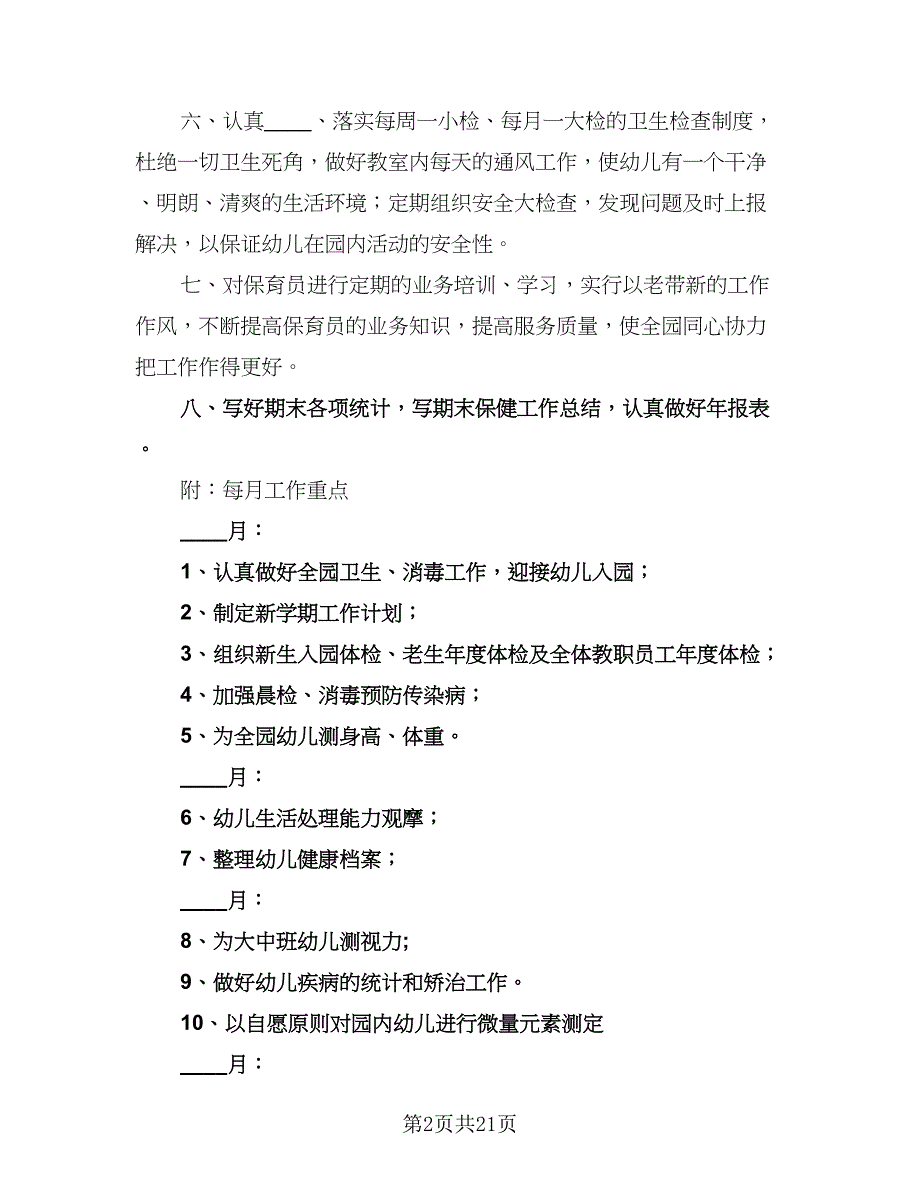 六、认真____、落实每周一小检、每月一大检的卫生检查制度，杜绝一切卫生死角，做好教室内每天的通风工作，使幼儿有一个干净、明朗、清爽的生活环境；定期组织安全大检查，发现问题及时上报解决，以保证幼儿在园内活动的安全性。

七、对保育员进行定期的业务培训、学习，实行以老带新的工作作风，不断提高保育员的业务知识，提高服务质量，使全园同心协力把工作作得更好。

八、写好期末各项统计，写期末保健工作总结，认真做好年报表。

附：每月工作重点

____月：

1、认真做好全园卫生、消毒工作，迎接幼儿入园；

2、制定新学期工作计划；

3、组织新生入园体检、老生年度体检及全体教职员工年度体检；

4、加强晨检、消毒预防传染病；

5、为全园幼儿测身高、体重。

____月：

6、幼儿生活处理能力观摩；

7、整理幼儿健康档案；

____月：

8、为大中班幼儿测视力;

9、做好幼儿疾病的统计和矫治工作。

10、以自愿原则对园内幼儿进行微量元素测定

____月：

第2页共21页